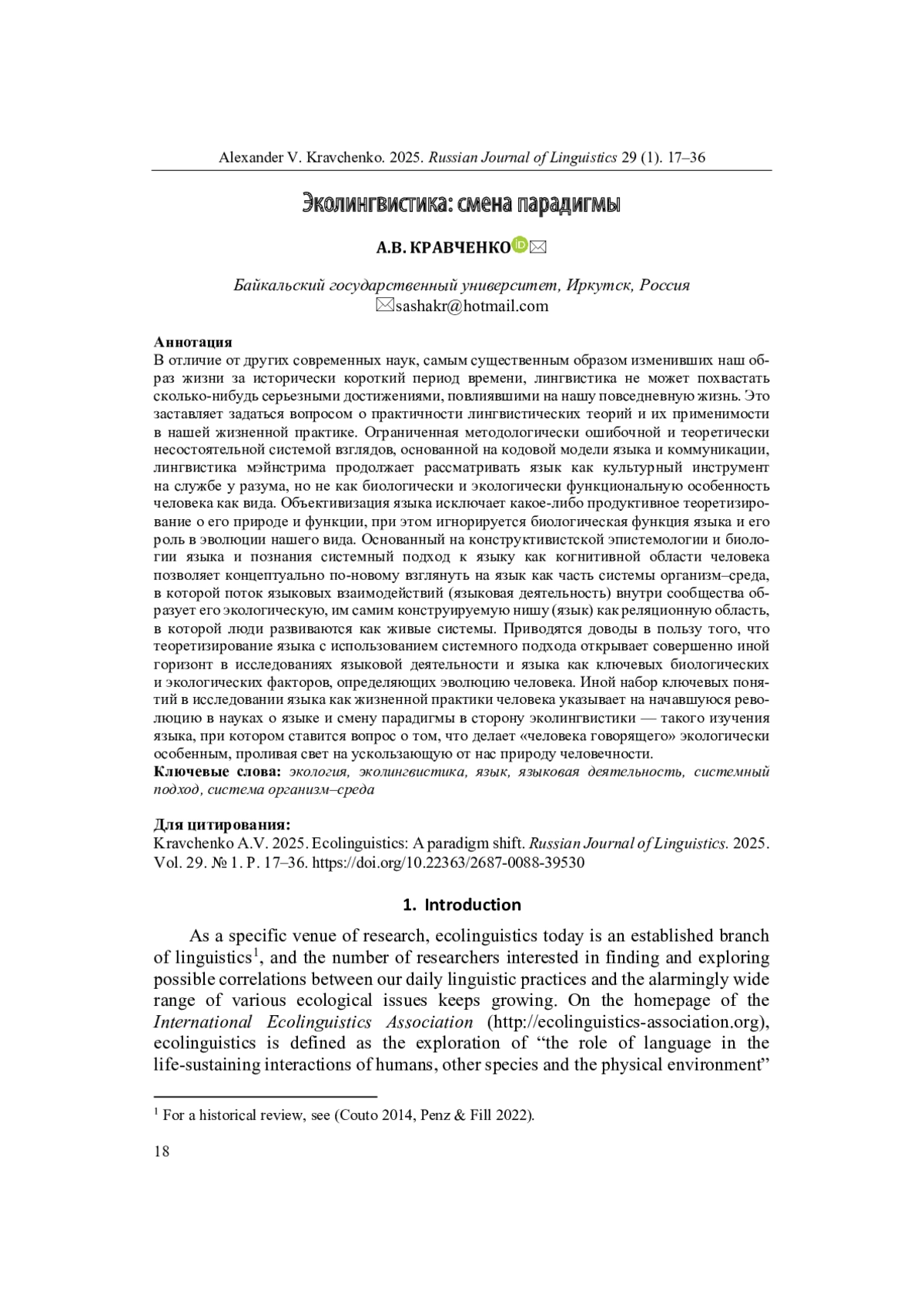 Alexander V. Kravchenko. 2025. Russian Journal of Linguistics 29 (1). 17–36

Эколингвистика: смена парадигмы

А.В. КРАВЧЕНКО

Байкальский государственный университет, Иркутск, Россия
sashakr@hotmail.com

Аннотация
В отличие от других современных наук, самым существенным образом изменивших наш образ жизни за исторически короткий период времени, лингвистика не может похвастать сколько-нибудь серьезными достижениями, повлиявшими на нашу повседневную жизнь. Это заставляет задаться вопросом о практичности лингвистических теорий и их применимости в нашей жизненной практике. Ограниченная методологически ошибочной и теоретически несостоятельной системой взглядов, основанной на кодовой модели языка и коммуникации, лингвистика мэйнстрима продолжает рассматривать язык как культурный инструмент на службе у разума, но не как биологически и экологически функциональную особенность человека как вида. Объективизация языка исключает какое-либо продуктивное теоретизирование о его природе и функции, при этом игнорируется биологическая функция языка и его роль в эволюции нашего вида. Основанный на конструктивистской эпистемологии и биологии языка и познания системный подход к языку как когнитивной области человека позволяет концептуально по-новому взглянуть на язык как часть системы организм–среда, в которой поток языковых взаимодействий (языковая деятельность) внутри сообщества образует его экологическую, им самим конструируемую нишу (язык) как реляционную область, в которой люди развиваются как живые системы. Приводятся доводы в пользу того, что теоретизирование языка с использованием системного подхода открывает совершенно иной горизонт в исследованиях языковой деятельности и языка как ключевых биологических и экологических факторов, определяющих эволюцию человека. Иной набор ключевых понятий в исследовании языка как жизненной практики человека указывает на начавшуюся революцию в науках о языке и смену парадигмы в сторону эколингвистики — такого изучения языка, при котором ставится вопрос о том, что делает «человека говорящего» экологически особенным, проливая свет на ускользающую от нас природу человечности.
Ключевые слова: экология, эколингвистика, язык, языковая деятельность, системный подход, система организм–среда

Для цитирования:
Kravchenko A.V. 2025. Ecolinguistics: A paradigm shift. Russian Journal of Linguistics. 2025. Vol. 29. № 1. P. 17–36. https://doi.org/10.22363/2687-0088-39530

1. Introduction

As a specific venue of research, ecolinguistics today is an established branch of linguistics$^1$, and the number of researchers interested in finding and exploring possible correlations between our daily linguistic practices and the alarmingly wide range of various ecological issues keeps growing. On the homepage of the International Ecolinguistics Association (http://ecolinguistics-association.org), ecolinguistics is defined as the exploration of “the role of language in the life-sustaining interactions of humans, other species and the physical environment”

$^1$ For a historical review, see (Couto 2014, Penz & Fill 2022).

18